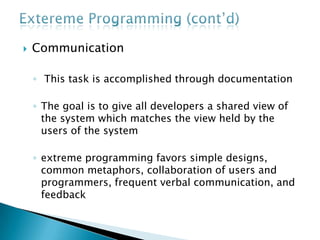 Extereme Programming (cont'd)

Communication

This task is accomplished through documentation

The goal is to give all developers a shared view of the system which matches the view held by the users of the system

extreme programming favors simple designs, common metaphors, collaboration of users and programmers, frequent verbal communication, and feedback